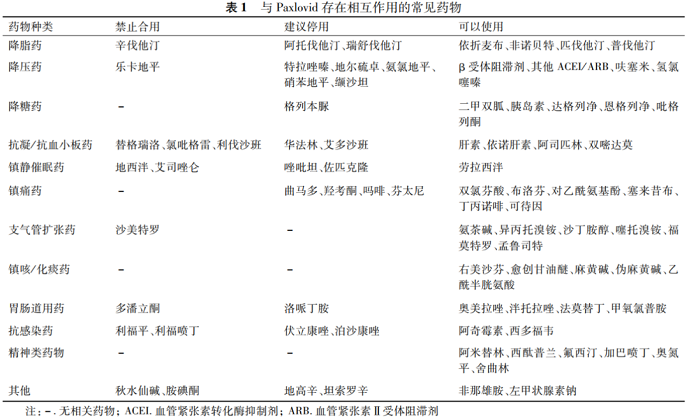 表 1　与 Paxlovid 存在相互作用的常见药物

| 药物种类 | 禁止合用 | 建议停用 | 可以使用 |
|---|---|---|---|
| 降脂药 | 辛伐他汀 | 阿托伐他汀、瑞舒伐他汀 | 依折麦布、非诺贝特、匹伐他汀、普伐他汀 |
| 降压药 | 乐卡地平 | 特拉唑嗪、地尔硫卓、氨氯地平、硝苯地平、缬沙坦 | β 受体阻滞剂、其他 ACEI/ARB、呋塞米、氢氯噻嗪 |
| 降糖药 | – | 格列本脲 | 二甲双胍、胰岛素、达格列净、恩格列净、吡格列酮 |
| 抗凝/抗血小板药 | 替格瑞洛、氯吡格雷、利伐沙班 | 华法林、艾多沙班 | 肝素、依诺肝素、阿司匹林、双嘧达莫 |
| 镇静催眠药 | 地西泮、艾司唑仑 | 唑吡坦、佐匹克隆 | 劳拉西泮 |
| 镇痛药 | – | 曲马多、羟考酮、吗啡、芬太尼 | 双氯芬酸、布洛芬、对乙酰氨基酚、塞来昔布、丁丙诺啡、可待因 |
| 支气管扩张药 | 沙美特罗 | – | 氨茶碱、异丙托溴铵、沙丁胺醇、噻托溴铵、福莫特罗、孟鲁司特 |
| 镇咳/化痰药 | – | – | 右美沙芬、愈创甘油醚、麻黄碱、伪麻黄碱、乙酰半胱氨酸 |
| 胃肠道用药 | 多潘立酮 | 洛哌丁胺 | 奥美拉唑、泮托拉唑、法莫替丁、甲氧氯普胺 |
| 抗感染药 | 利福平、利福喷丁 | 伏立康唑、泊沙康唑 | 阿奇霉素、西多福韦 |
| 精神类药物 | – | – | 阿米替林、西酞普兰、氟西汀、加巴喷丁、奥氮平、舍曲林 |
| 其他 | 秋水仙碱、胺碘酮 | 地高辛、坦索罗辛 | 非那雄胺、左甲状腺素钠 |

注：–. 无相关药物；ACEI. 血管紧张素转化酶抑制剂；ARB. 血管紧张素 Ⅱ 受体阻滞剂